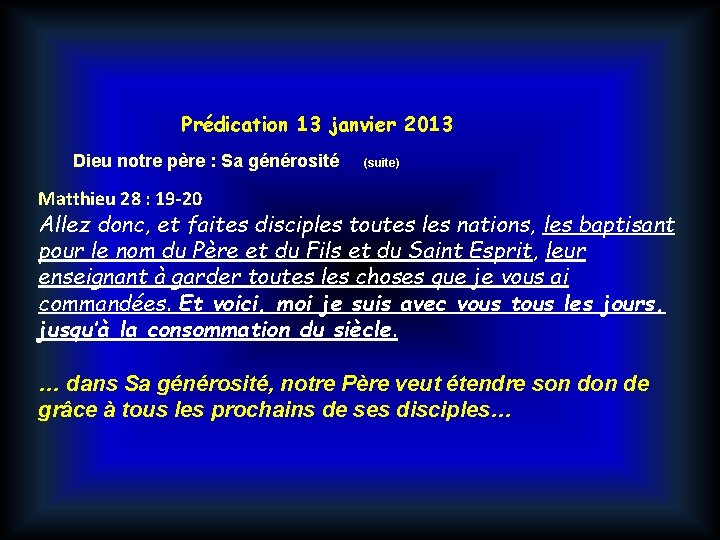 Prédication 13 janvier 2013

Dieu notre père : Sa générosité (suite)

Matthieu 28 : 19-20
Allez donc, et faites disciples toutes les nations, les baptisant pour le nom du Père et du Fils et du Saint Esprit, leur enseignant à garder toutes les choses que je vous ai commandées. Et voici, moi je suis avec vous tous les jours, jusqu'à la consommation du siècle.

... dans Sa générosité, notre Père veut étendre son don de grâce à tous les prochains de ses disciples...